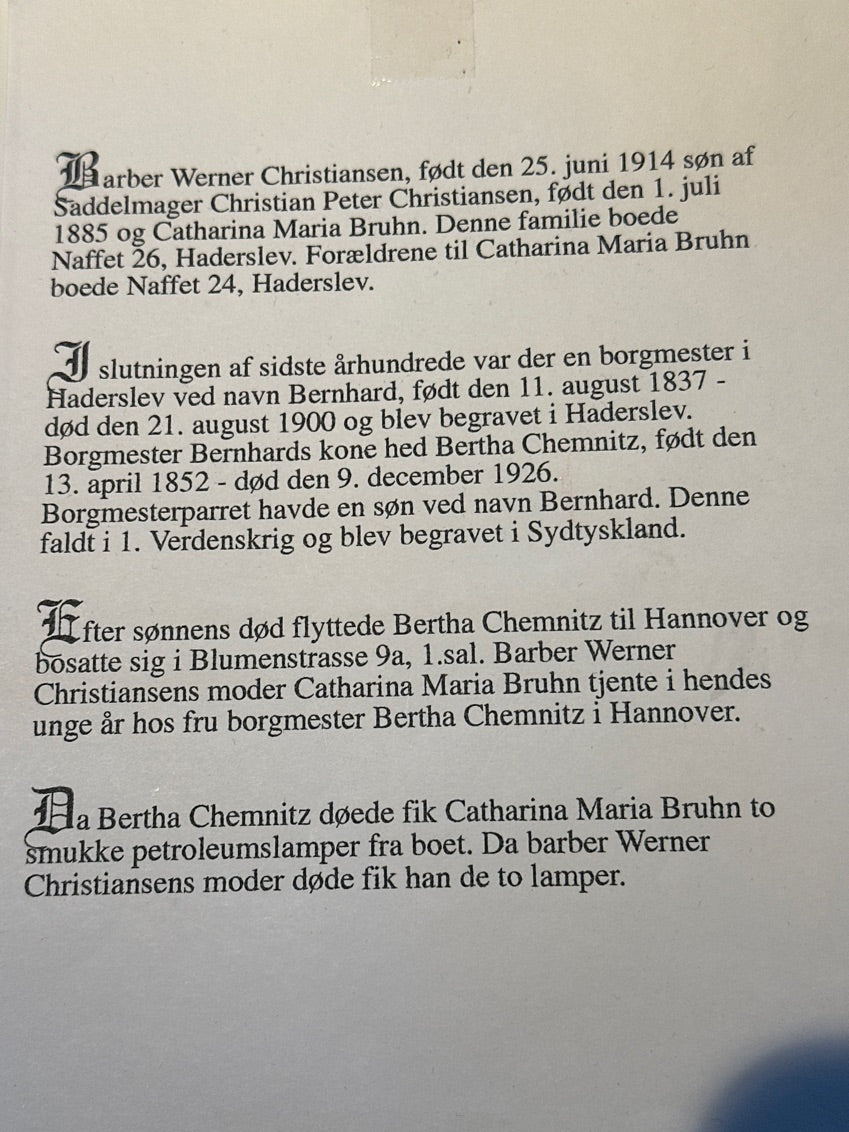 Barber Werner Christiansen, født den 25. juni 1914 søn af Saddelmager Christian Peter Christiansen, født den 1. juli 1885 og Catharina Maria Bruhn. Denne familie boede Naffet 26, Haderslev. Forældrene til Catharina Maria Bruhn boede Naffet 24, Haderslev.

I slutningen af sidste århundrede var der en borgmester i Haderslev ved navn Bernhard, født den 11. august 1837 - død den 21. august 1900 og blev begravet i Haderslev. Borgmester Bernhards kone hed Bertha Chemnitz, født den 13. april 1852 - død den 9. december 1926. Borgmesterparret havde en søn ved navn Bernhard. Denne faldt i 1. Verdenskrig og blev begravet i Sydtyskland.

Efter sønnens død flyttede Bertha Chemnitz til Hannover og bosatte sig i Blumenstrasse 9a, 1.sal. Barber Werner Christiansens moder Catharina Maria Bruhn tjente i hendes unge år hos fru borgmester Bertha Chemnitz i Hannover.

Da Bertha Chemnitz døede fik Catharina Maria Bruhn to smukke petroleumslamper fra boet. Da barber Werner Christiansens moder døde fik han de to lamper.